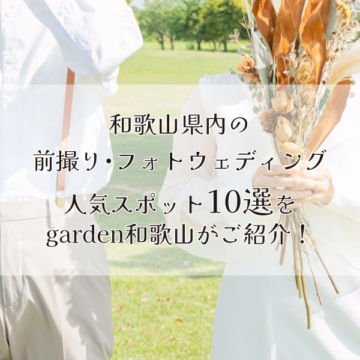 和歌山県内の
前撮り・フォトウェディング
人気スポット10選を
garden和歌山がご紹介！